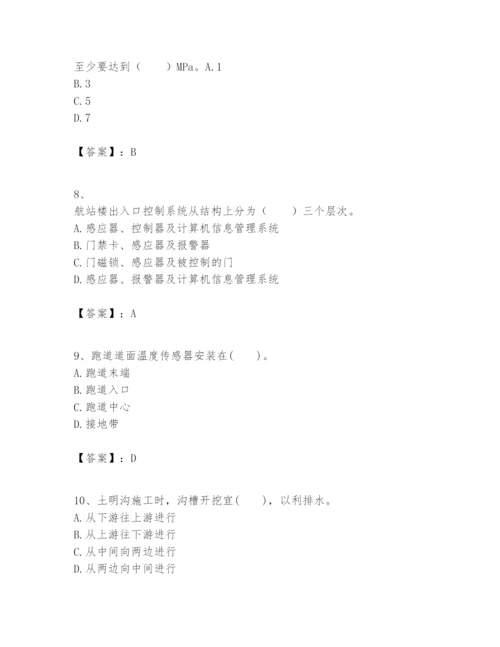 至少要达到（　　）MPa。A.1
B.3
C.5
D.7

【答案】：B

8、
航站楼出入口控制系统从结构上分为（　　）三个层次。
A.感应器、控制器及计算机信息管理系统
B.门禁卡、感应器及报警器
C.门磁锁、感应器及被控制的门
D.感应器、报警器及计算机信息管理系统

【答案】：A

9、跑道道面温度传感器安装在(　　)。
A.跑道末端
B.跑道入口
C.跑道中心
D.接地带

【答案】：D

10、土明沟施工时，沟槽开挖宜(　　)，以利排水。
A.从下游往上游进行
B.从上游往下游进行
C.从中间向两边进行
D.从两边向中间进行